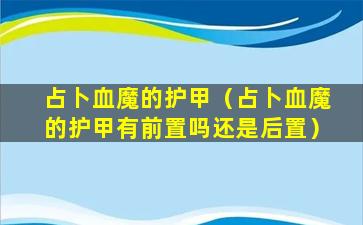 占卜血魔的护甲（占卜血魔的护甲有前置吗还是后置）